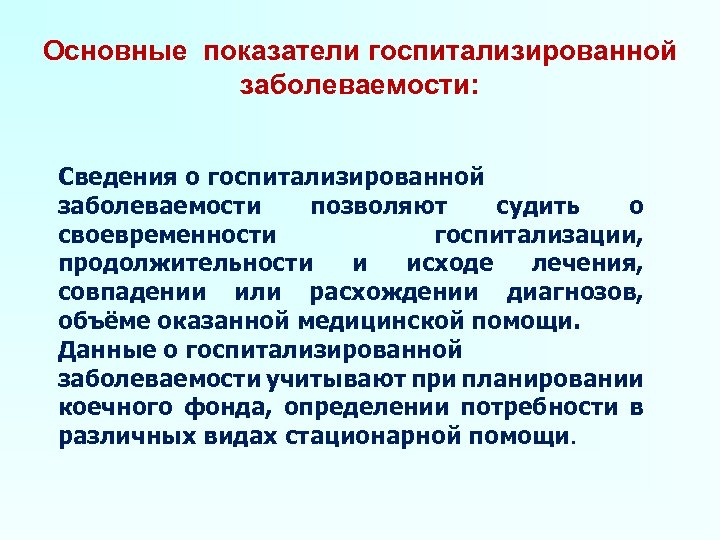 Основные показатели госпитализированной заболеваемости:

Сведения о госпитализированной заболеваемости позволяют судить о своевременности госпитализации, продолжительности и исходе лечения, совпадении или расхождении диагнозов, объёме оказанной медицинской помощи.
Данные о госпитализированной заболеваемости учитывают при планировании коечного фонда, определении потребности в различных видах стационарной помощи.